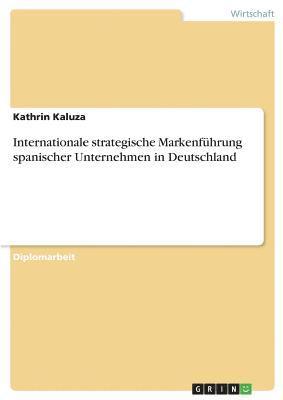 Wirtschaft

Kathrin Kaluza

Internationale strategische Markenführung spanischer Unternehmen in Deutschland

Diplomarbeit

GRIN